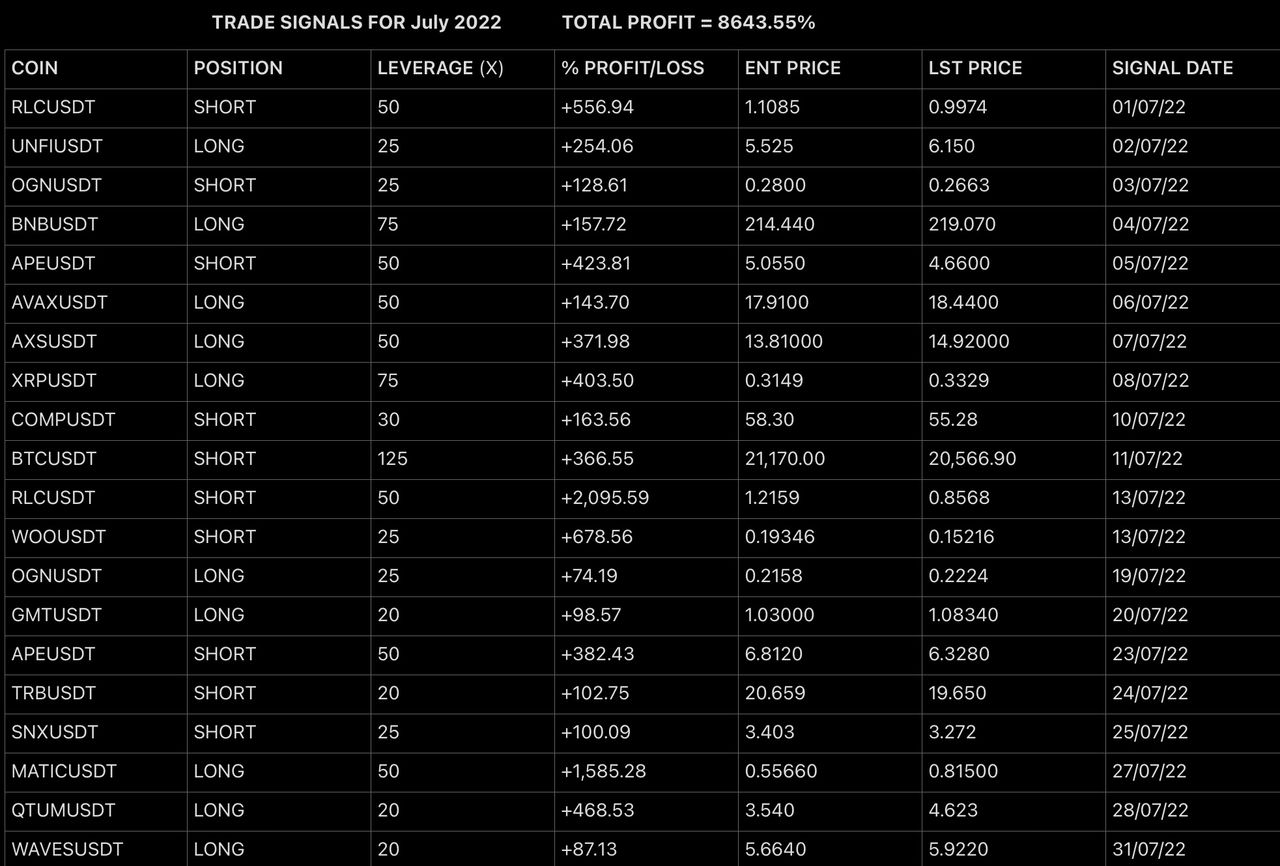 TRADE SIGNALS FOR July 2022 TOTAL PROFIT = 8643.55%

| COIN | POSITION | LEVERAGE (X) | % PROFIT/LOSS | ENT PRICE | LST PRICE | SIGNAL DATE |
|---|---|---|---|---|---|---|
| RLCUSDT | SHORT | 50 | +556.94 | 1.1085 | 0.9974 | 01/07/22 |
| UNFIUSDT | LONG | 25 | +254.06 | 5.525 | 6.150 | 02/07/22 |
| OGNUSDT | SHORT | 25 | +128.61 | 0.2800 | 0.2663 | 03/07/22 |
| BNBUSDT | LONG | 75 | +157.72 | 214.440 | 219.070 | 04/07/22 |
| APEUSDT | SHORT | 50 | +423.81 | 5.0550 | 4.6600 | 05/07/22 |
| AVAXUSDT | LONG | 50 | +143.70 | 17.9100 | 18.4400 | 06/07/22 |
| AXSUSDT | LONG | 50 | +371.98 | 13.81000 | 14.92000 | 07/07/22 |
| XRPUSDT | LONG | 75 | +403.50 | 0.3149 | 0.3329 | 08/07/22 |
| COMPUSDT | SHORT | 30 | +163.56 | 58.30 | 55.28 | 10/07/22 |
| BTCUSDT | SHORT | 125 | +366.55 | 21,170.00 | 20,566.90 | 11/07/22 |
| RLCUSDT | SHORT | 50 | +2,095.59 | 1.2159 | 0.8568 | 13/07/22 |
| WOOUSDT | SHORT | 25 | +678.56 | 0.19346 | 0.15216 | 13/07/22 |
| OGNUSDT | LONG | 25 | +74.19 | 0.2158 | 0.2224 | 19/07/22 |
| GMTUSDT | LONG | 20 | +98.57 | 1.03000 | 1.08340 | 20/07/22 |
| APEUSDT | SHORT | 50 | +382.43 | 6.8120 | 6.3280 | 23/07/22 |
| TRBUSDT | SHORT | 20 | +102.75 | 20.659 | 19.650 | 24/07/22 |
| SNXUSDT | SHORT | 25 | +100.09 | 3.403 | 3.272 | 25/07/22 |
| MATICUSDT | LONG | 50 | +1,585.28 | 0.55660 | 0.81500 | 27/07/22 |
| QTUMUSDT | LONG | 20 | +468.53 | 3.540 | 4.623 | 28/07/22 |
| WAVESUSDT | LONG | 20 | +87.13 | 5.6640 | 5.9220 | 31/07/22 |